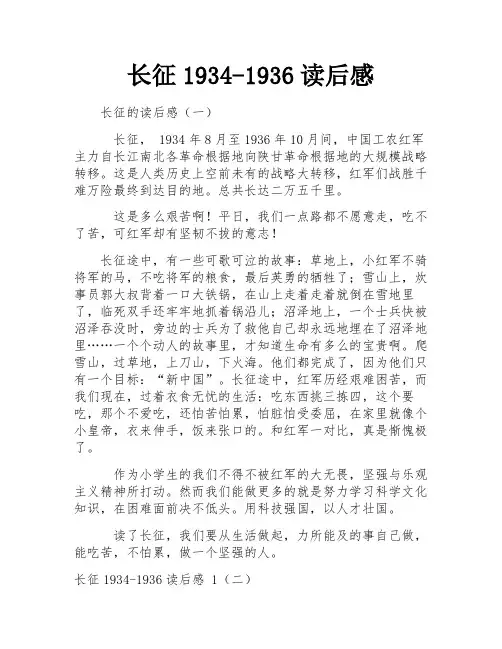 长征 1934-1936 读后感

长征的读后感（一）

长征， 1934 年 8 月至 1936 年 10 月间，中国工农红军主力自长江南北各革命根据地向陕甘革命根据地的大规模战略转移。这是人类历史上空前未有的战略大转移，红军们战胜千难万险最终到达目的地。总共长达二万五千里。

这是多么艰苦啊！平日，我们一点路都不愿意走，吃不了苦，可红军却有坚韧不拔的意志！

长征途中，有一些可歌可泣的故事：草地上，小红军不骑将军的马，不吃将军的粮食，最后英勇的牺牲了；雪山上，炊事员郭大叔背着一口大铁锅，在山上走着走着就倒在雪地里了，临死双手还牢牢地抓着锅沿儿；沼泽地上，一个士兵快被沼泽吞没时，旁边的士兵为了救他自己却永远地埋在了沼泽地里……一个个动人的故事里，才知道生命有多么的宝贵啊。爬雪山，过草地，上刀山，下火海。他们都完成了，因为他们只有一个目标：“新中国”。长征途中，红军历经艰难困苦，而我们现在，过着衣食无忧的生活：吃东西挑三拣四，这个要吃，那个不爱吃，还怕苦怕累，怕脏怕受委屈，在家里就像个小皇帝，衣来伸手，饭来张口的。和红军一对比，真是惭愧极了。

作为小学生的我们不得不被红军的大无畏，坚强与乐观主义精神所打动。然而我们能做更多的就是努力学习科学文化知识，在困难面前决不低头。用科技强国，以人才壮国。

读了长征，我们要从生活做起，力所能及的事自己做，能吃苦，不怕累，做一个坚强的人。

长征 1934-1936 读后感 1（二）